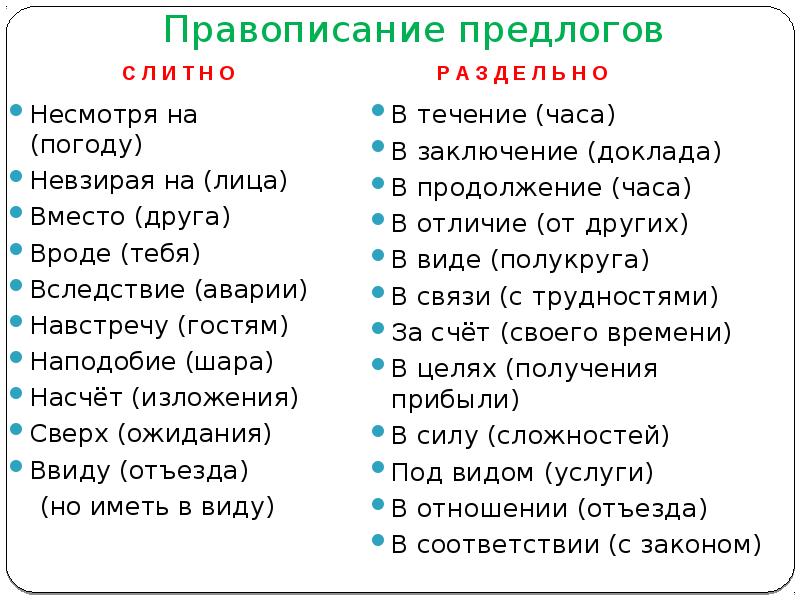 Правописание предлогов

СЛИТНО

Несмотря на (погоду)
Невзирая на (лица)
Вместо (друга)
Вроде (тебя)
Вследствие (аварии)
Навстречу (гостям)
Наподобие (шара)
Насчёт (изложения)
Сверх (ожидания)
Ввиду (отъезда)
(но иметь в виду)

РАЗДЕЛЬНО

В течение (часа)
В заключение (доклада)
В продолжение (часа)
В отличие (от других)
В виде (полукруга)
В связи (с трудностями)
За счёт (своего времени)
В целях (получения прибыли)
В силу (сложностей)
Под видом (услуги)
В отношении (отъезда)
В соответствии (с законом)